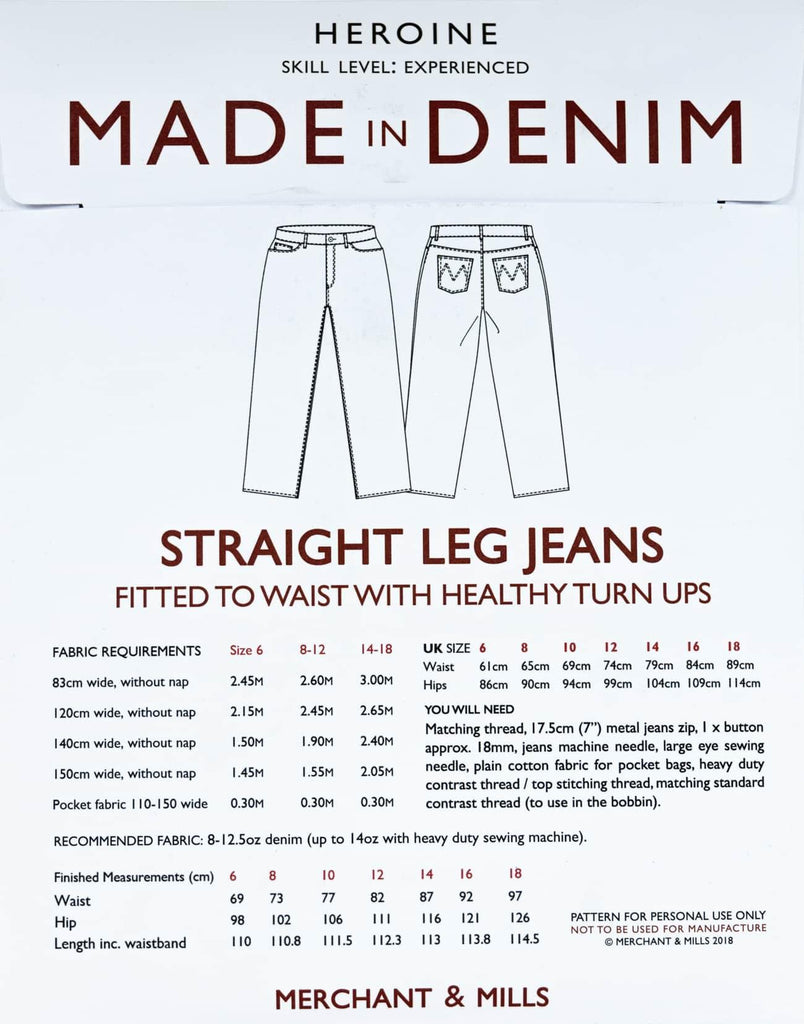 HEROINE
SKILL LEVEL: EXPERIENCED

MADE IN DENIM

STRAIGHT LEG JEANS
FITTED TO WAIST WITH HEALTHY TURN UPS

| FABRIC REQUIREMENTS | Size 6 | 8-12 | 14-18 |
|---|---|---|---|
| 83cm wide, without nap | 2.45M | 2.60M | 3.00M |
| 120cm wide, without nap | 2.15M | 2.45M | 2.65M |
| 140cm wide, without nap | 1.50M | 1.90M | 2.40M |
| 150cm wide, without nap | 1.45M | 1.55M | 2.05M |
| Pocket fabric 110-150 wide | 0.30M | 0.30M | 0.30M |

| UK SIZE | 6 | 8 | 10 | 12 | 14 | 16 | 18 |
|---|---|---|---|---|---|---|---|
| Waist | 61cm | 65cm | 69cm | 74cm | 79cm | 84cm | 89cm |
| Hips | 86cm | 90cm | 94cm | 99cm | 104cm | 109cm | 114cm |

YOU WILL NEED
Matching thread, 17.5cm (7") metal jeans zip, 1 x button approx. 18mm, jeans machine needle, large eye sewing needle, plain cotton fabric for pocket bags, heavy duty contrast thread / top stitching thread, matching standard contrast thread (to use in the bobbin).

RECOMMENDED FABRIC: 8-12.5oz denim (up to 14oz with heavy duty sewing machine).

| Finished Measurements (cm) | 6 | 8 | 10 | 12 | 14 | 16 | 18 |
|---|---|---|---|---|---|---|---|
| Waist | 69 | 73 | 77 | 82 | 87 | 92 | 97 |
| Hip | 98 | 102 | 106 | 111 | 116 | 121 | 126 |
| Length inc. waistband | 110 | 110.8 | 111.5 | 112.3 | 113 | 113.8 | 114.5 |

PATTERN FOR PERSONAL USE ONLY
NOT TO BE USED FOR MANUFACTURE
© MERCHANT & MILLS 2018

MERCHANT & MILLS